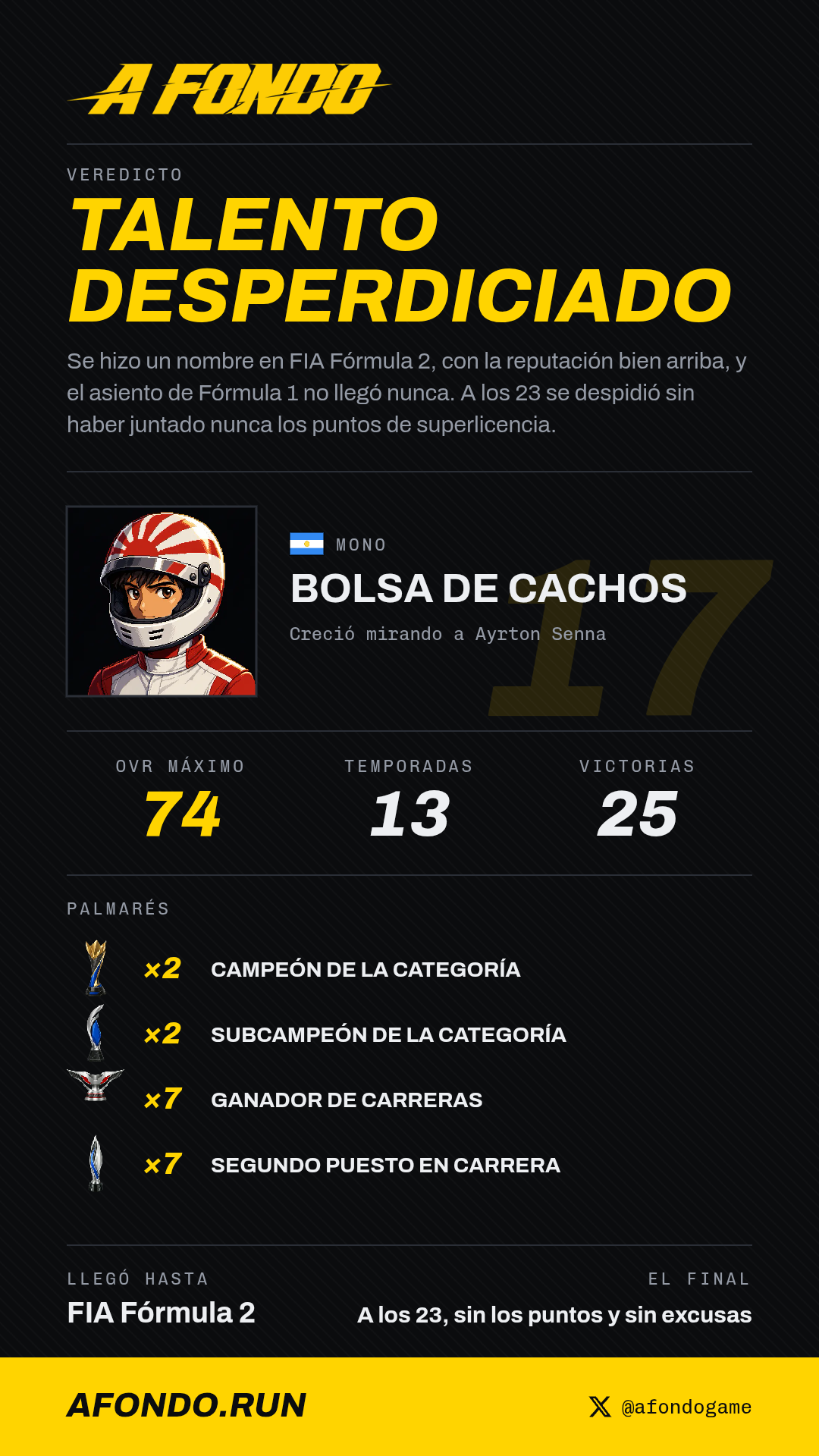 A FONDO

VEREDICTO

TALENTO DESPERDICIADO

Se hizo un nombre en FIA Fórmula 2, con la reputación bien arriba, y el asiento de Fórmula 1 no llegó nunca. A los 23 se despidió sin haber juntado nunca los puntos de superlicencia.

MONO

BOLSA DE CACHOS

Creció mirando a Ayrton Senna

17

OVR MÁXIMO
74

TEMPORADAS
13

VICTORIAS
25

PALMARÉS

×2 CAMPEÓN DE LA CATEGORÍA

×2 SUBCAMPEÓN DE LA CATEGORÍA

×7 GANADOR DE CARRERAS

×7 SEGUNDO PUESTO EN CARRERA

LLEGÓ HASTA
FIA Fórmula 2

EL FINAL
A los 23, sin los puntos y sin excusas

AFONDO.RUN

@afondogame